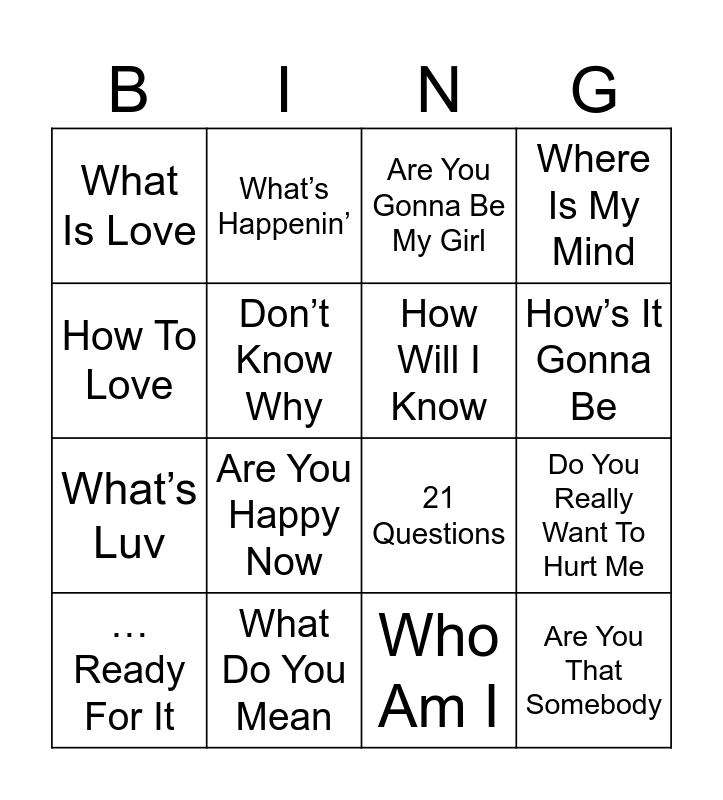 | B | I | N | G |
|---|---|---|---|
| What Is Love | What's Happenin' | Are You Gonna Be My Girl | Where Is My Mind |
| How To Love | Don't Know Why | How Will I Know | How's It Gonna Be |
| What's Luv | Are You Happy Now | 21 Questions | Do You Really Want To Hurt Me |
| … Ready For It | What Do You Mean | Who Am I | Are You That Somebody |